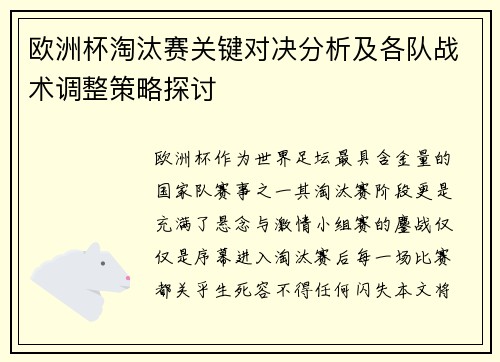 欧洲杯淘汰赛关键对决分析及各队战术调整策略探讨

欧洲杯作为世界足坛最具含金量的国家队赛事之一其淘汰赛阶段更是充满了悬念与激情小组赛的鏖战仅仅是序幕进入淘汰赛后每一场比赛都关乎生死容不得任何闪失本文将